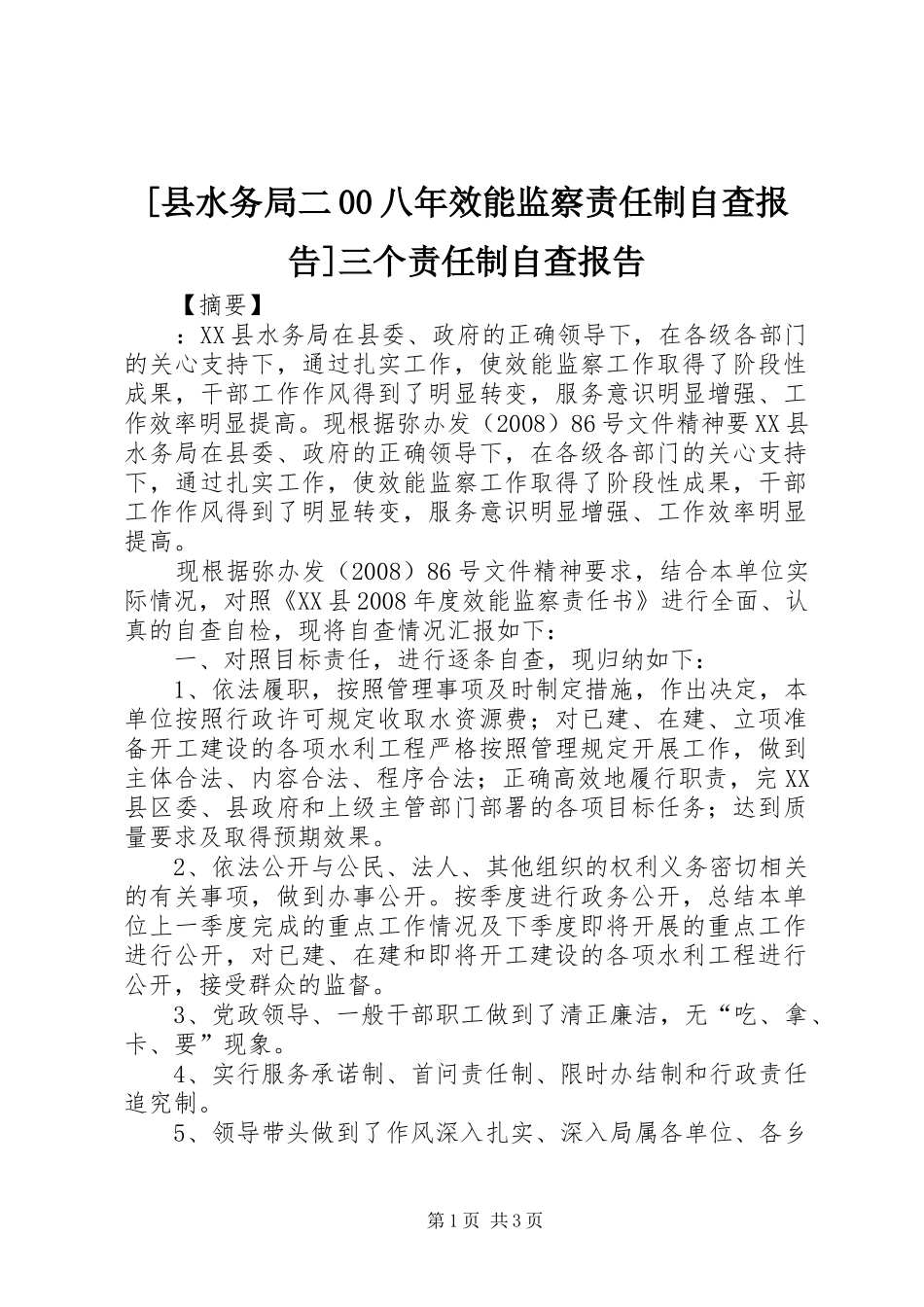 [县水务局二00八年效能监察责任制自查报告]三个责任制自查报告

【摘要】

：XX县水务局在县委、政府的正确领导下，在各级各部门的关心支持下，通过扎实工作，使效能监察工作取得了阶段性成果，干部工作作风得到了明显转变，服务意识明显增强、工作效率明显提高。现根据弥办发（2008）86号文件精神要XX县水务局在县委、政府的正确领导下，在各级各部门的关心支持下，通过扎实工作，使效能监察工作取得了阶段性成果，干部工作作风得到了明显转变，服务意识明显增强、工作效率明显提高。

现根据弥办发（2008）86号文件精神要求，结合本单位实际情况，对照《XX县2008年度效能监察责任书》进行全面、认真的自查自检，现将自查情况汇报如下：

一、对照目标责任，进行逐条自查，现归纳如下：

1、依法履职，按照管理事项及时制定措施，作出决定，本单位按照行政许可规定收取水资源费；对已建、在建、立项准备开工建设的各项水利工程严格按照管理规定开展工作，做到主体合法、内容合法、程序合法；正确高效地履行职责，完XX县区委、县政府和上级主管部门部署的各项目标任务；达到质量要求及取得预期效果。

2、依法公开与公民、法人、其他组织的权利义务密切相关的有关事项，做到办事公开。按季度进行政务公开，总结本单位上一季度完成的重点工作情况及下季度即将开展的重点工作进行公开，对已建、在建和即将开工建设的各项水利工程进行公开，接受群众的监督。

3、党政领导、一般干部职工做到了清正廉洁，无“吃、拿、卡、要”现象。

4、实行服务承诺制、首问责任制、限时办结制和行政责任追究制。

5、领导带头做到了作风深入扎实、深入局属各单位、各乡

第1页 共3页